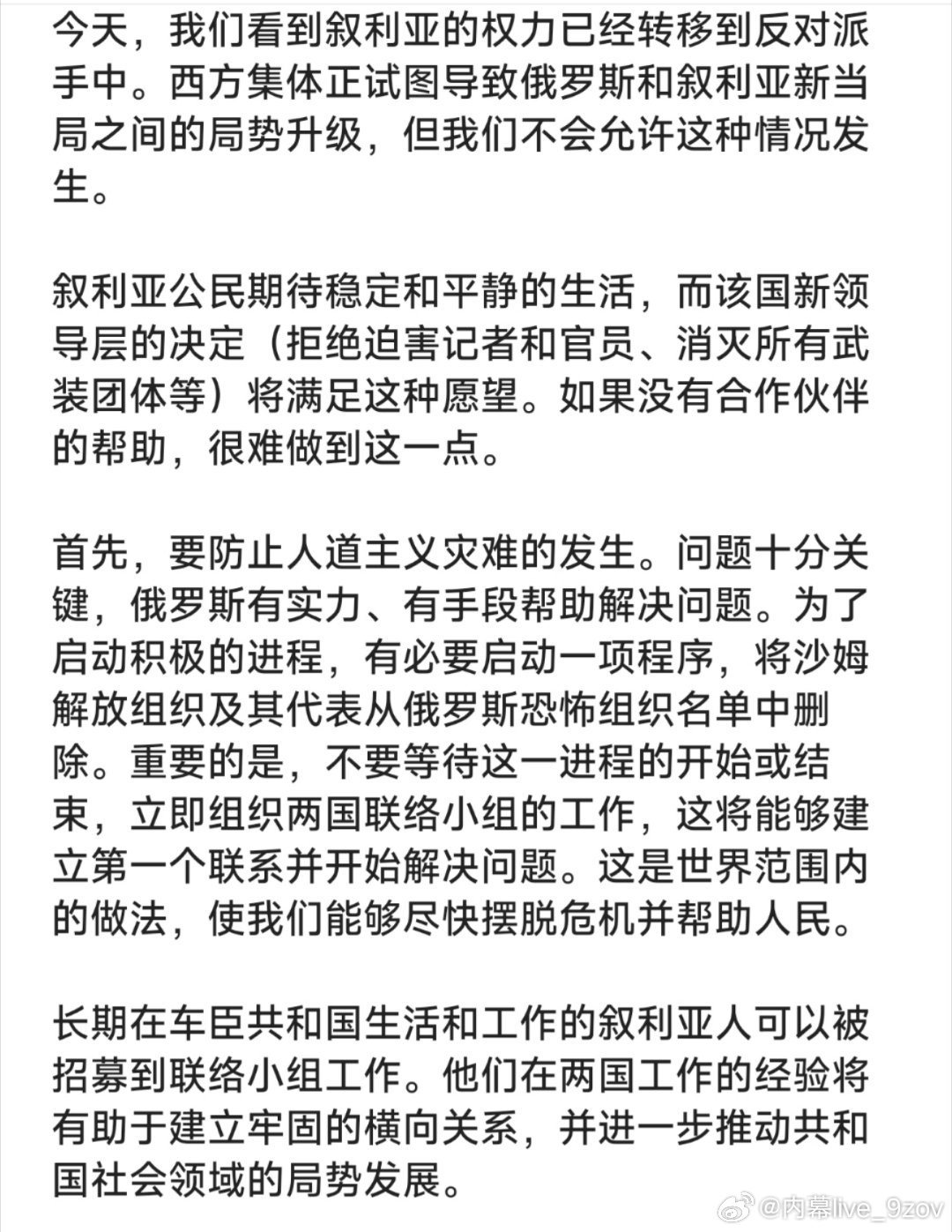 今天，我们看到叙利亚的权力已经转移到反对派手中。西方集体正试图导致俄罗斯和叙利亚新当局之间的局势升级，但我们不会允许这种情况发生。

叙利亚公民期待稳定和平静的生活，而该国新领导层的决定（拒绝迫害记者和官员、消灭所有武装团体等）将满足这种愿望。如果没有合作伙伴的帮助，很难做到这一点。

首先，要防止人道主义灾难的发生。问题十分关键，俄罗斯有实力、有手段帮助解决问题。为了启动积极的进程，有必要启动一项程序，将沙姆解放组织及其代表从俄罗斯恐怖组织名单中删除。重要的是，不要等待这一进程的开始或结束，立即组织两国联络小组的工作，这将能够建立第一个联系并开始解决问题。这是世界范围内的做法，使我们能够尽快摆脱危机并帮助人民。

长期在车臣共和国生活和工作的叙利亚人可以被招募到联络小组工作。他们在两国工作的经验将有助于建立牢固的横向关系，并进一步推动共和国社会领域的局势发展。

@内幕live_9zov